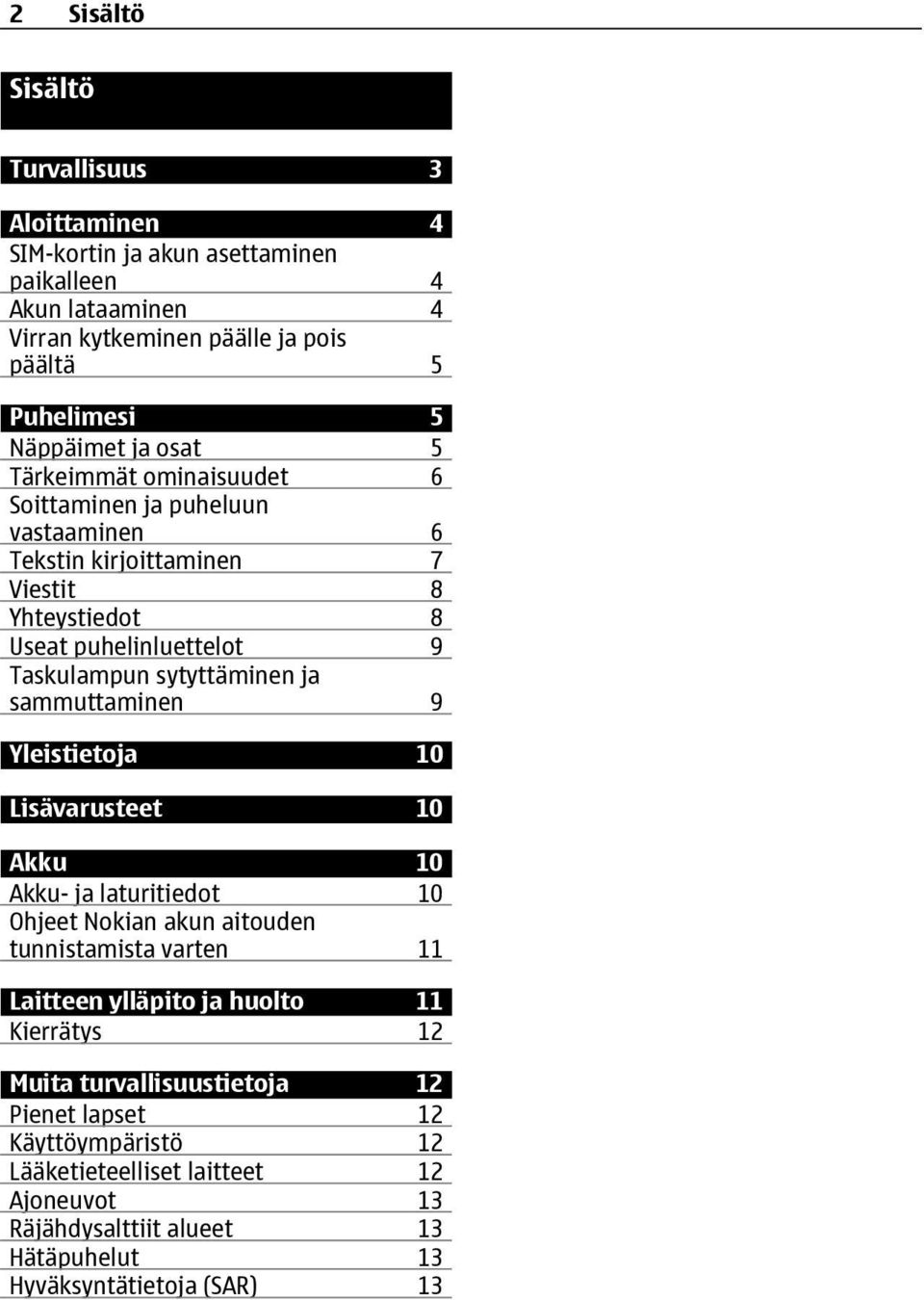 2 Sisältö

Sisältö

Turvallisuus 3

Aloittaminen 4
SIM-kortin ja akun asettaminen paikalleen 4
Akun lataaminen 4
Virran kytkeminen päälle ja pois päältä 5

Puhelimesi 5
Näppäimet ja osat 5
Tärkeimmät ominaisuudet 6
Soittaminen ja puheluun vastaaminen 6
Tekstin kirjoittaminen 7
Viestit 8
Yhteystiedot 8
Useat puhelinluettelot 9
Taskulampun sytyttäminen ja sammuttaminen 9

Yleistietoja 10

Lisävarusteet 10

Akku 10
Akku- ja laturitiedot 10
Ohjeet Nokian akun aitouden tunnistamista varten 11

Laitteen ylläpito ja huolto 11
Kierrätys 12

Muita turvallisuustietoja 12
Pienet lapset 12
Käyttöympäristö 12
Lääketieteelliset laitteet 12
Ajoneuvot 13
Räjähdysalttiit alueet 13
Hätäpuhelut 13
Hyväksyntätietoja (SAR) 13